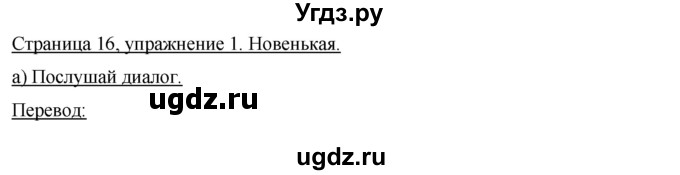 Угдз.ру

Страница 16, упражнение 1. Новенькая.

а) Послушай диалог.

ugdz.ru

Перевод:

ugdz.ru